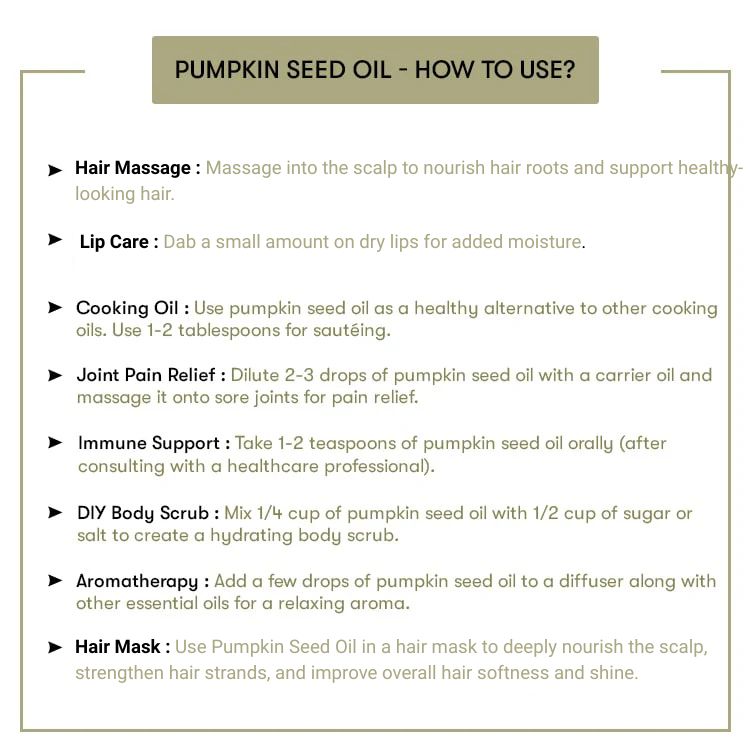 PUMPKIN SEED OIL - HOW TO USE?

➤ Hair Massage : Massage into the scalp to nourish hair roots and support healthy-looking hair.

➤ Lip Care : Dab a small amount on dry lips for added moisture.

➤ Cooking Oil : Use pumpkin seed oil as a healthy alternative to other cooking oils. Use 1-2 tablespoons for sautéing.

➤ Joint Pain Relief : Dilute 2-3 drops of pumpkin seed oil with a carrier oil and massage it onto sore joints for pain relief.

➤ Immune Support : Take 1-2 teaspoons of pumpkin seed oil orally (after consulting with a healthcare professional).

➤ DIY Body Scrub : Mix 1/4 cup of pumpkin seed oil with 1/2 cup of sugar or salt to create a hydrating body scrub.

➤ Aromatherapy : Add a few drops of pumpkin seed oil to a diffuser along with other essential oils for a relaxing aroma.

➤ Hair Mask : Use Pumpkin Seed Oil in a hair mask to deeply nourish the scalp, strengthen hair strands, and improve overall hair softness and shine.